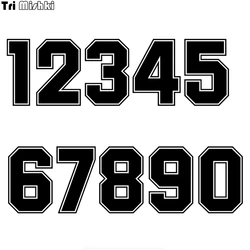 Tri Mishki

12345

67890